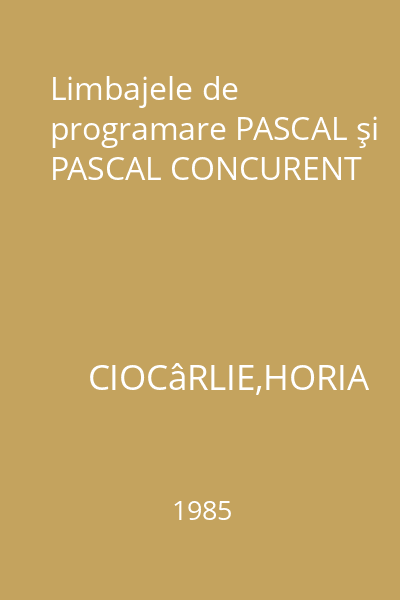 Limbajele de programare PASCAL şi PASCAL CONCURENT

CIOCâRLIE,HORIA

1985